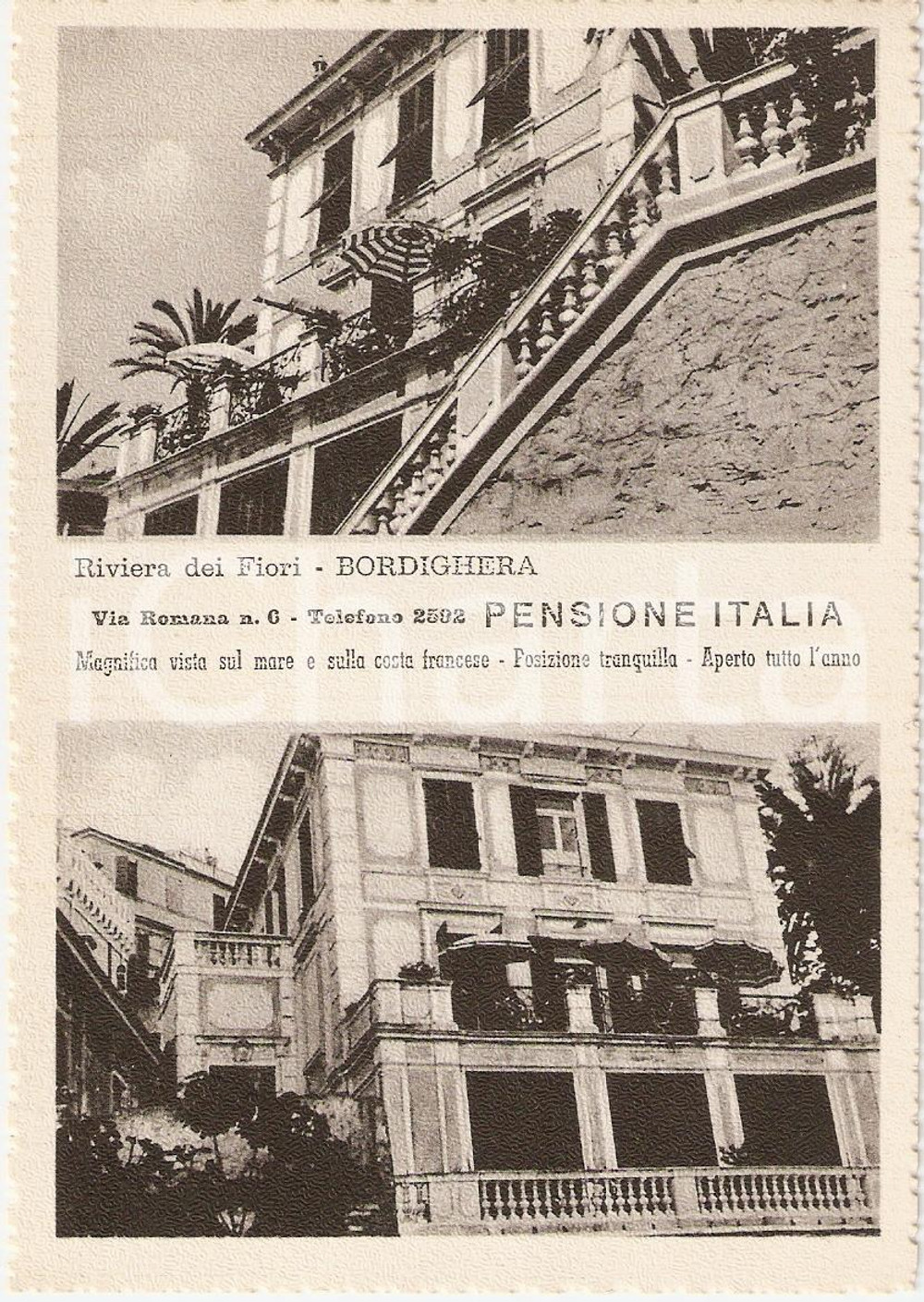 Riviera dei Fiori - BORDIGHERA

Via Romana n. 6 - Telefono 2592 PENSIONE ITALIA

Magnifica vista sul mare e sulla costa francese - Posizione tranquilla - Aperto tutto l'anno